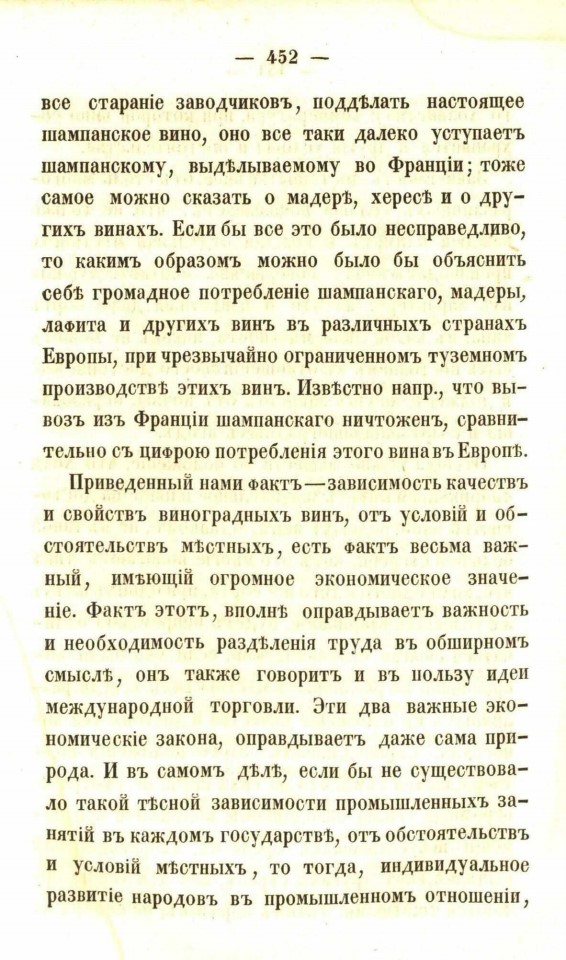 — 452 —

все стараніе заводчиковъ, поддѣлать настоящее шампанское вино, оно все таки далеко уступаетъ шампанскому, выдѣлываемому во Франціи; тоже самое можно сказать о мадерѣ, хересѣ и о другихъ винахъ. Если бы все это было несправедливо, то какимъ образомъ можно было бы объяснить себѣ громадное потребленіе шампанскаго, мадеры, лафита и другихъ винъ въ различныхъ странахъ Европы, при чрезвычайно ограниченномъ туземномъ производствѣ этихъ винъ. Извѣстно напр., что вывозъ изъ Франціи шампанскаго ничтоженъ, сравнительно съ цифрою потребленія этого вина въ Европѣ.

Приведенный нами фактъ—зависимость качествъ и свойствъ виноградныхъ винъ, отъ условій и обстоятельствъ мѣстныхъ, есть фактъ весьма важный, имѣющій огромное экономическое значеніе. Фактъ этотъ, вполнѣ оправдываетъ важность и необходимость раздѣленія труда въ обширномъ смыслѣ, онъ также говоритъ и въ пользу идеи международной торговли. Эти два важные экономическіе закона, оправдываетъ даже сама природа. И въ самомъ дѣлѣ, если бы не существовало такой тѣсной зависимости промышленныхъ занятій въ каждомъ государствѣ, отъ обстоятельствъ и условій мѣстныхъ, то тогда, индивидуальное развитіе народовъ въ промышленномъ отношеніи,